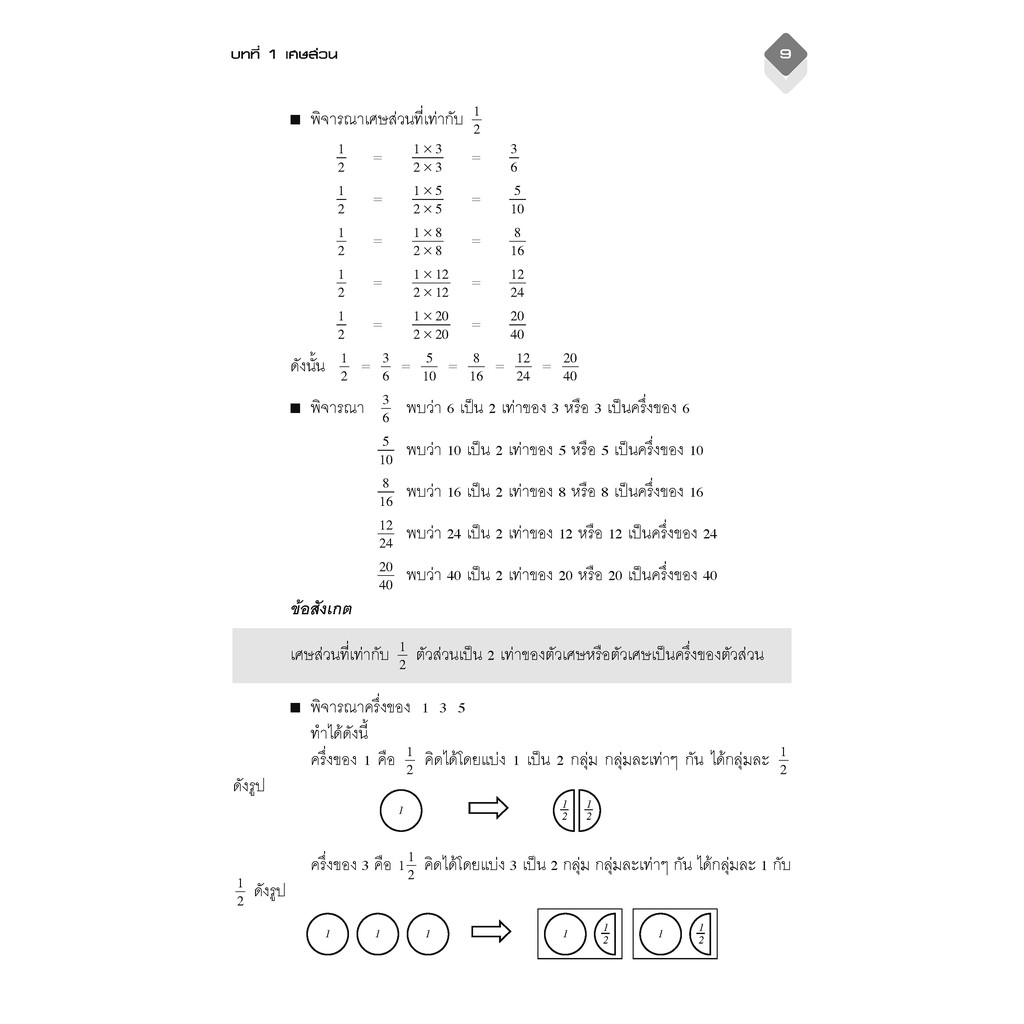 บทที่ 1 เศษส่วน

9

■ พิจารณาเศษส่วนที่เท่ากับ $\frac{1}{2}$

$\frac{1}{2} = \frac{1 \times 3}{2 \times 3} = \frac{3}{6}$

$\frac{1}{2} = \frac{1 \times 5}{2 \times 5} = \frac{5}{10}$

$\frac{1}{2} = \frac{1 \times 8}{2 \times 8} = \frac{8}{16}$

$\frac{1}{2} = \frac{1 \times 12}{2 \times 12} = \frac{12}{24}$

$\frac{1}{2} = \frac{1 \times 20}{2 \times 20} = \frac{20}{40}$

ดังนั้น $\frac{1}{2} = \frac{3}{6} = \frac{5}{10} = \frac{8}{16} = \frac{12}{24} = \frac{20}{40}$

■ พิจารณา $\frac{3}{6}$ พบว่า 6 เป็น 2 เท่าของ 3 หรือ 3 เป็นครึ่งของ 6

$\frac{5}{10}$ พบว่า 10 เป็น 2 เท่าของ 5 หรือ 5 เป็นครึ่งของ 10

$\frac{8}{16}$ พบว่า 16 เป็น 2 เท่าของ 8 หรือ 8 เป็นครึ่งของ 16

$\frac{12}{24}$ พบว่า 24 เป็น 2 เท่าของ 12 หรือ 12 เป็นครึ่งของ 24

$\frac{20}{40}$ พบว่า 40 เป็น 2 เท่าของ 20 หรือ 20 เป็นครึ่งของ 40

ข้อสังเกต

เศษส่วนที่เท่ากับ $\frac{1}{2}$ ตัวส่วนเป็น 2 เท่าของตัวเศษหรือตัวเศษเป็นครึ่งของตัวส่วน

■ พิจารณาครึ่งของ 1 3 5
ทำได้ดังนี้
ครึ่งของ 1 คือ $\frac{1}{2}$ คิดได้โดยแบ่ง 1 เป็น 2 กลุ่ม กลุ่มละเท่าๆ กัน ได้กลุ่มละ $\frac{1}{2}$ ดังรูป

1

$\frac{1}{2}$ $\frac{1}{2}$

ครึ่งของ 3 คือ $1\frac{1}{2}$ คิดได้โดยแบ่ง 3 เป็น 2 กลุ่ม กลุ่มละเท่าๆ กัน ได้กลุ่มละ 1 กับ $\frac{1}{2}$ ดังรูป

1 1 1

1 $\frac{1}{2}$ 1 $\frac{1}{2}$